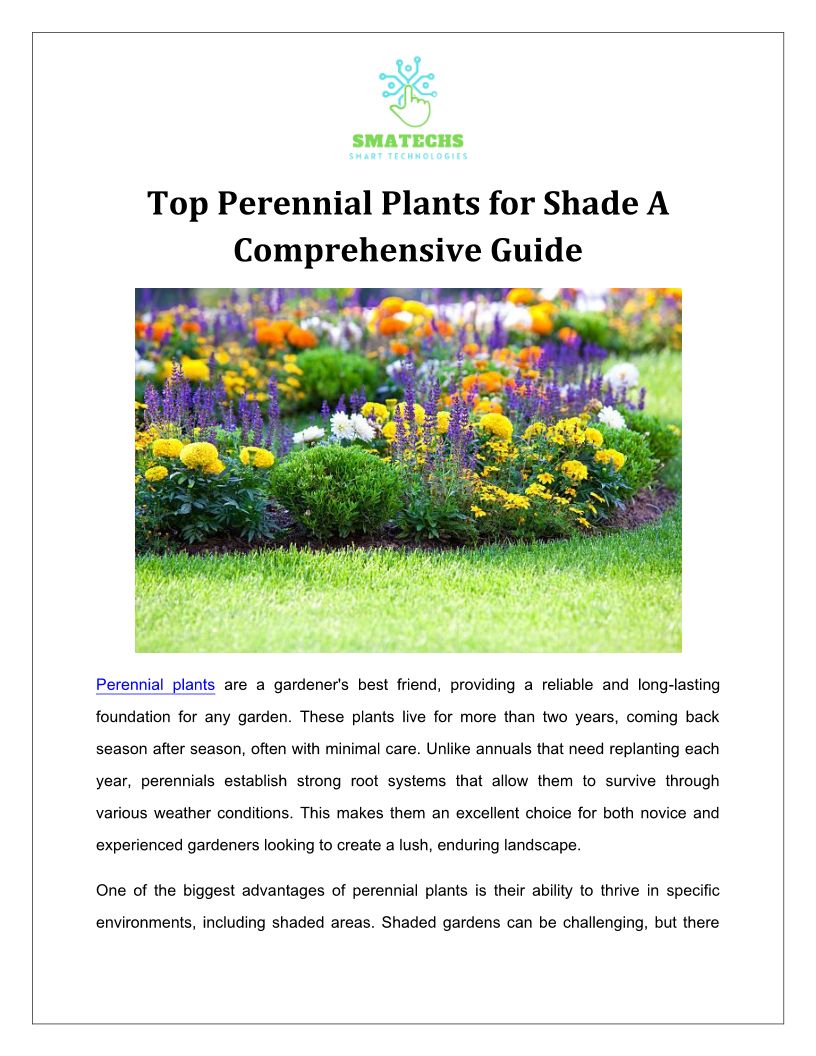 SMATECHS
SMART TECHNOLOGIES

Top Perennial Plants for Shade A Comprehensive Guide

Perennial plants are a gardener's best friend, providing a reliable and long-lasting foundation for any garden. These plants live for more than two years, coming back season after season, often with minimal care. Unlike annuals that need replanting each year, perennials establish strong root systems that allow them to survive through various weather conditions. This makes them an excellent choice for both novice and experienced gardeners looking to create a lush, enduring landscape.

One of the biggest advantages of perennial plants is their ability to thrive in specific environments, including shaded areas. Shaded gardens can be challenging, but there